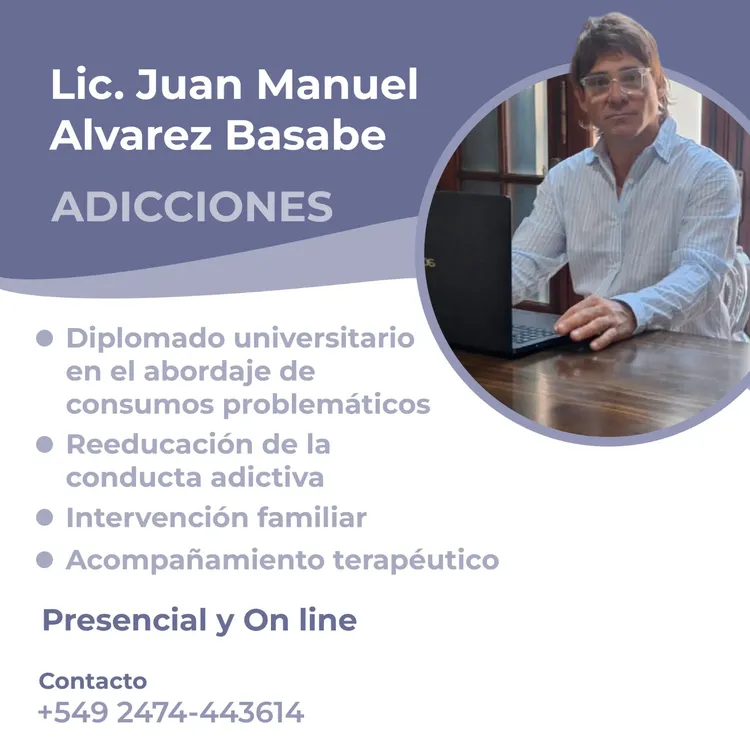 Lic. Juan Manuel
Alvarez Basabe

ADICCIONES

• Diplomado universitario en el abordaje de consumos problemáticos
• Reeducación de la conducta adictiva
• Intervención familiar
• Acompañamiento terapéutico

Presencial y On line

Contacto
+549 2474-443614